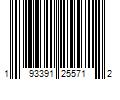 1 93391 25571 2